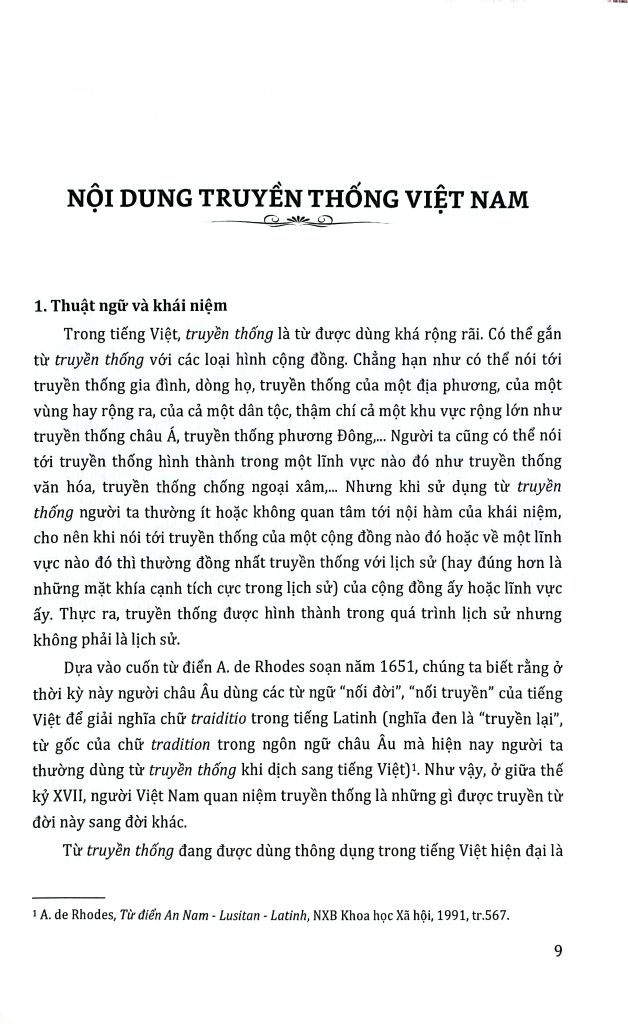 NỘI DUNG TRUYỀN THỐNG VIỆT NAM

1. Thuật ngữ và khái niệm

Trong tiếng Việt, truyền thống là từ được dùng khá rộng rãi. Có thể gắn từ truyền thống với các loại hình cộng đồng. Chẳng hạn như có thể nói tới truyền thống gia đình, dòng họ, truyền thống của một địa phương, của một vùng hay rộng ra, của cả một dân tộc, thậm chí cả một khu vực rộng lớn như truyền thống châu Á, truyền thống phương Đông,... Người ta cũng có thể nói tới truyền thống hình thành trong một lĩnh vực nào đó như truyền thống văn hóa, truyền thống chống ngoại xâm,... Nhưng khi sử dụng từ truyền thống người ta thường ít hoặc không quan tâm tới nội hàm của khái niệm, cho nên khi nói tới truyền thống của một cộng đồng nào đó hoặc về một lĩnh vực nào đó thì thường đồng nhất truyền thống với lịch sử (hay đúng hơn là những mặt khía cạnh tích cực trong lịch sử) của cộng đồng ấy hoặc lĩnh vực ấy. Thực ra, truyền thống được hình thành trong quá trình lịch sử nhưng không phải là lịch sử.

Dựa vào cuốn từ điển A. de Rhodes soạn năm 1651, chúng ta biết rằng ở thời kỳ này người châu Âu dùng các từ ngữ "nối đời", "nối truyền" của tiếng Việt để giải nghĩa chữ traiditio trong tiếng Latinh (nghĩa đen là "truyền lại", từ gốc của chữ tradition trong ngôn ngữ châu Âu mà hiện nay người ta thường dùng từ truyền thống khi dịch sang tiếng Việt)$^1$. Như vậy, ở giữa thế kỷ XVII, người Việt Nam quan niệm truyền thống là những gì được truyền từ đời này sang đời khác.

Từ truyền thống đang được dùng thông dụng trong tiếng Việt hiện đại là

$^1$ A. de Rhodes, Từ điển An Nam - Lusitan - Latinh, NXB Khoa học Xã hội, 1991, tr.567.

9